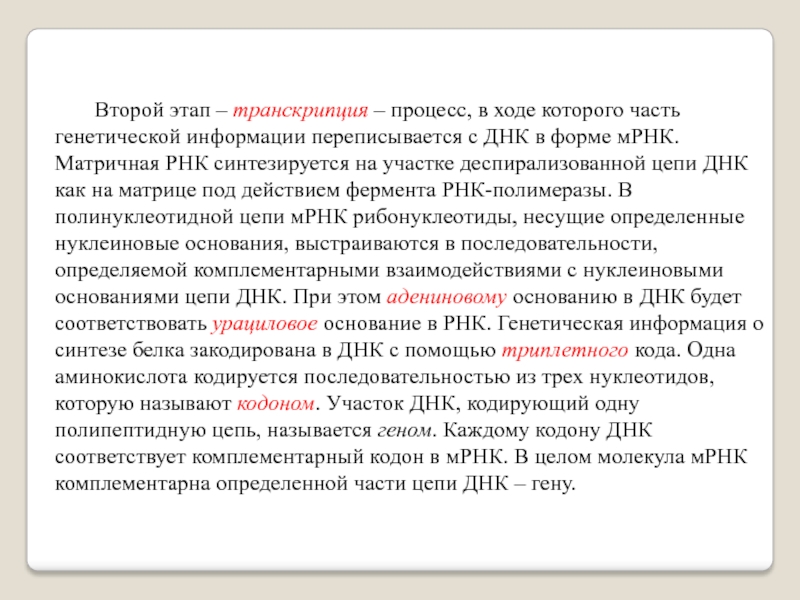 Второй этап – транскрипция – процесс, в ходе которого часть генетической информации переписывается с ДНК в форме мРНК. Матричная РНК синтезируется на участке деспирализованной цепи ДНК как на матрице под действием фермента РНК-полимеразы. В полинуклеотидной цепи мРНК рибонуклеотиды, несущие определенные нуклеиновые основания, выстраиваются в последовательности, определяемой комплементарными взаимодействиями с нуклеиновыми основаниями цепи ДНК. При этом адениновому основанию в ДНК будет соответствовать урациловое основание в РНК. Генетическая информация о синтезе белка закодирована в ДНК с помощью триплетного кода. Одна аминокислота кодируется последовательностью из трех нуклеотидов, которую называют кодоном. Участок ДНК, кодирующий одну полипептидную цепь, называется геном. Каждому кодону ДНК соответствует комплементарный кодон в мРНК. В целом молекула мРНК комплементарна определенной части цепи ДНК – гену.